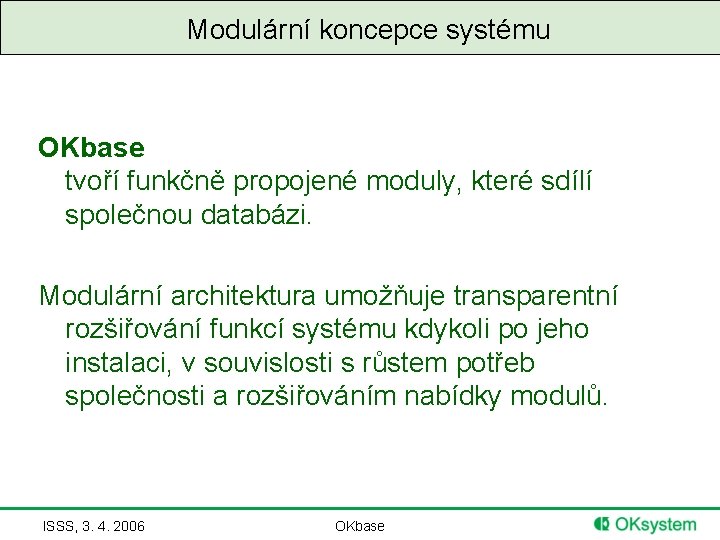 Modulární koncepce systému

OKbase
tvoří funkčně propojené moduly, které sdílí společnou databázi.

Modulární architektura umožňuje transparentní rozšiřování funkcí systému kdykoli po jeho instalaci, v souvislosti s růstem potřeb společnosti a rozšiřováním nabídky modulů.

ISSS, 3. 4. 2006
OKbase
OKsystem